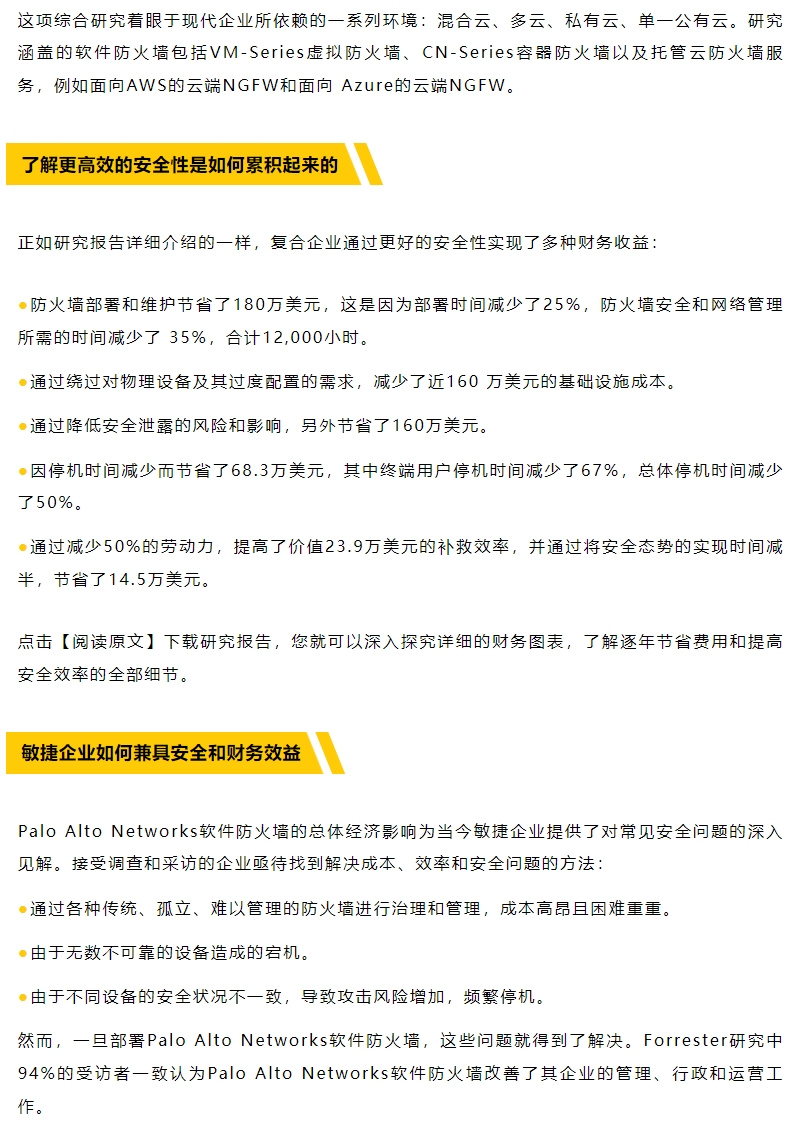 这项综合研究着眼于现代企业所依赖的一系列环境：混合云、多云、私有云、单一公有云。研究涵盖的软件防火墙包括VM-Series虚拟防火墙、CN-Series容器防火墙以及托管云防火墙服务，例如面向AWS的云端NGFW和面向 Azure的云端NGFW。

了解更高效的安全性是如何累积起来的

正如研究报告详细介绍的一样，复合企业通过更好的安全性实现了多种财务收益：

●防火墙部署和维护节省了180万美元，这是因为部署时间减少了25%，防火墙安全和网络管理所需的时间减少了 35%，合计12,000小时。

●通过绕过对物理设备及其过度配置的需求，减少了近160 万美元的基础设施成本。

●通过降低安全泄露的风险和影响，另外节省了160万美元。

●因停机时间减少而节省了68.3万美元，其中终端用户停机时间减少了67%，总体停机时间减少了50%。

●通过减少50%的劳动力，提高了价值23.9万美元的补救效率，并通过将安全态势的实现时间减半，节省了14.5万美元。

点击【阅读原文】下载研究报告，您就可以深入探究详细的财务图表，了解逐年节省费用和提高安全效率的全部细节。

敏捷企业如何兼具安全和财务效益

Palo Alto Networks软件防火墙的总体经济影响为当今敏捷企业提供了对常见安全问题的深入见解。接受调查和采访的企业亟待找到解决成本、效率和安全问题的方法：

●通过各种传统、孤立、难以管理的防火墙进行治理和管理，成本高昂且困难重重。

●由于无数不可靠的设备造成的宕机。

●由于不同设备的安全状况不一致，导致攻击风险增加，频繁停机。

然而，一旦部署Palo Alto Networks软件防火墙，这些问题就得到了解决。Forrester研究中94%的受访者一致认为Palo Alto Networks软件防火墙改善了其企业的管理、行政和运营工作。